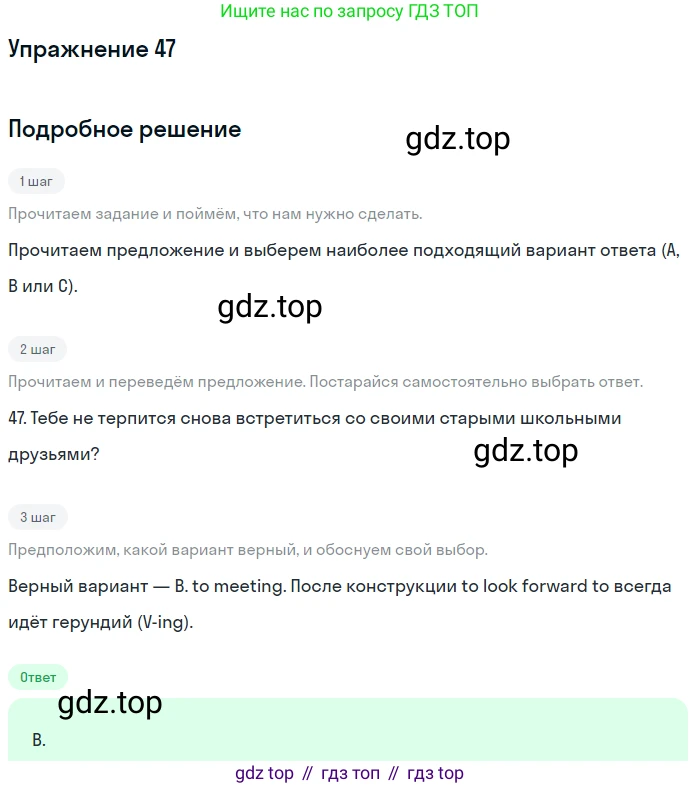 Ищите нас по запросу ГДЗ ТОП

Упражнение 47

Подробное решение

gdz.top

1 шаг

Прочитаем задание и поймём, что нам нужно сделать.

Прочитаем предложение и выберем наиболее подходящий вариант ответа (A, B или C).

gdz.top

2 шаг

Прочитаем и переведём предложение. Постарайся самостоятельно выбрать ответ.

47. Тебе не терпится снова встретиться со своими старыми школьными друзьями?

gdz.top

3 шаг

Предположим, какой вариант верный, и обоснуем свой выбор.

Верный вариант — B. to meeting. После конструкции to look forward to всегда идёт герундий (V-ing).

Ответ

gdz.top

B.

gdz top // гдз топ // гдз top